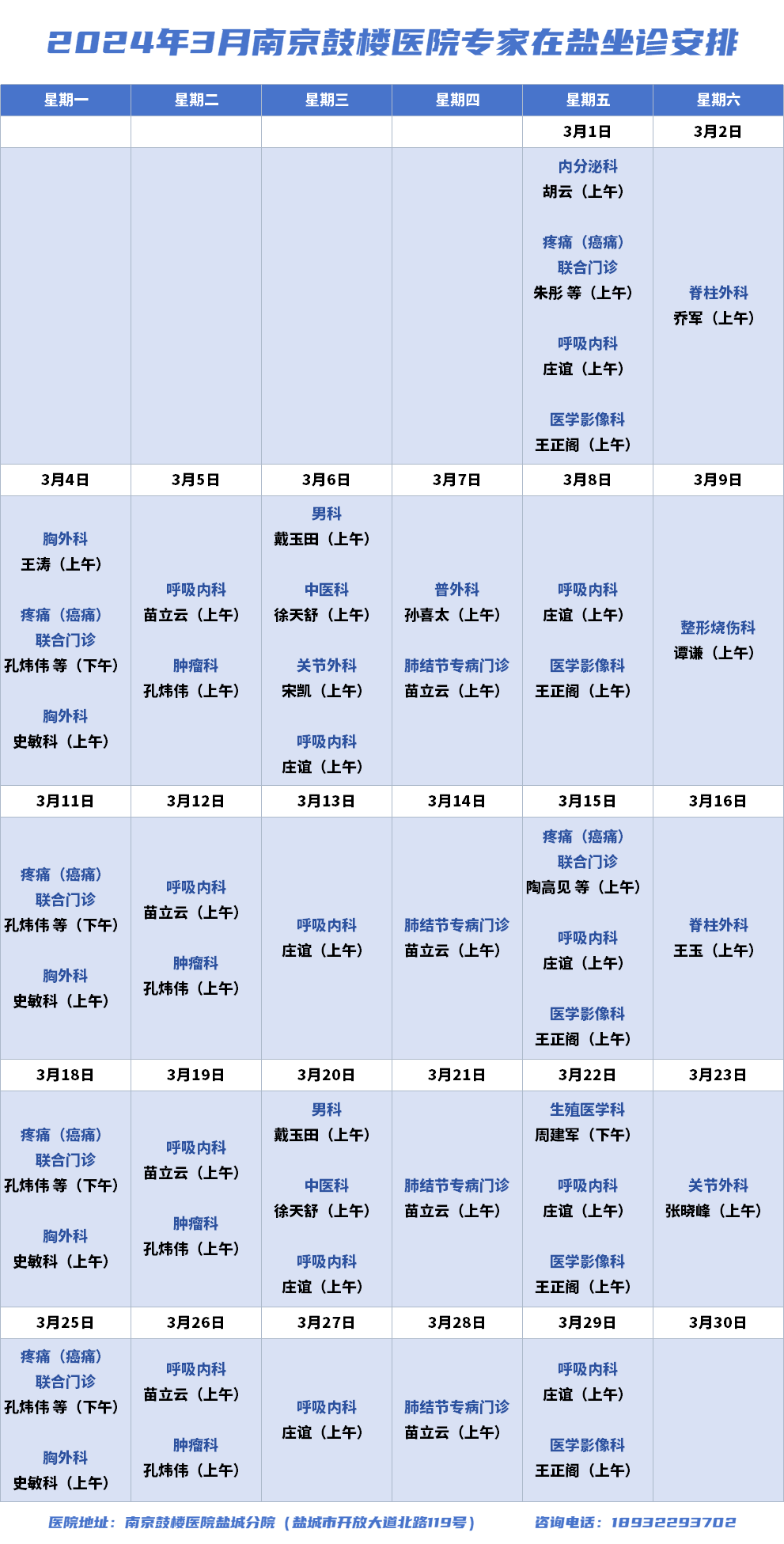 2024年3月南京鼓楼医院专家在盐坐诊安排

| 星期一 | 星期二 | 星期三 | 星期四 | 星期五 | 星期六 |
|---|---|---|---|---|---|
| | | | | 3月1日 | 3月2日 |
| | | | | 内分泌科 胡云（上午） 疼痛（癌痛）联合门诊 朱彤 等（上午） 呼吸内科 庄谊（上午） 医学影像科 王正阁（上午） | 脊柱外科 乔军（上午） |
| 3月4日 | 3月5日 | 3月6日 | 3月7日 | 3月8日 | 3月9日 |
| 胸外科 王涛（上午） 疼痛（癌痛）联合门诊 孔炜伟 等（下午） 胸外科 史敏科（上午） | 呼吸内科 苗立云（上午） 肿瘤科 孔炜伟（上午） | 男科 戴玉田（上午） 中医科 徐天舒（上午） 关节外科 宋凯（上午） 呼吸内科 庄谊（上午） | 普外科 孙喜太（上午） 肺结节专病门诊 苗立云（上午） | 呼吸内科 庄谊（上午） 医学影像科 王正阁（上午） | 整形烧伤科 谭谦（上午） |
| 3月11日 | 3月12日 | 3月13日 | 3月14日 | 3月15日 | 3月16日 |
| 疼痛（癌痛）联合门诊 孔炜伟 等（下午） 胸外科 史敏科（上午） | 呼吸内科 苗立云（上午） 肿瘤科 孔炜伟（上午） | 呼吸内科 庄谊（上午） | 肺结节专病门诊 苗立云（上午） | 疼痛（癌痛）联合门诊 陶高见 等（上午） 呼吸内科 庄谊（上午） 医学影像科 王正阁（上午） | 脊柱外科 王玉（上午） |
| 3月18日 | 3月19日 | 3月20日 | 3月21日 | 3月22日 | 3月23日 |
| 疼痛（癌痛）联合门诊 孔炜伟 等（下午） 胸外科 史敏科（上午） | 呼吸内科 苗立云（上午） 肿瘤科 孔炜伟（上午） | 男科 戴玉田（上午） 中医科 徐天舒（上午） 呼吸内科 庄谊（上午） | 肺结节专病门诊 苗立云（上午） | 生殖医学科 周建军（下午） 呼吸内科 庄谊（上午） 医学影像科 王正阁（上午） | 关节外科 张晓峰（上午） |
| 3月25日 | 3月26日 | 3月27日 | 3月28日 | 3月29日 | 3月30日 |
| 疼痛（癌痛）联合门诊 孔炜伟 等（下午） 胸外科 史敏科（上午） | 呼吸内科 苗立云（上午） 肿瘤科 孔炜伟（上午） | 呼吸内科 庄谊（上午） | 肺结节专病门诊 苗立云（上午） | 呼吸内科 庄谊（上午） 医学影像科 王正阁（上午） | |

医院地址：南京鼓楼医院盐城分院（盐城市开放大道北路119号） 咨询电话：18932293702